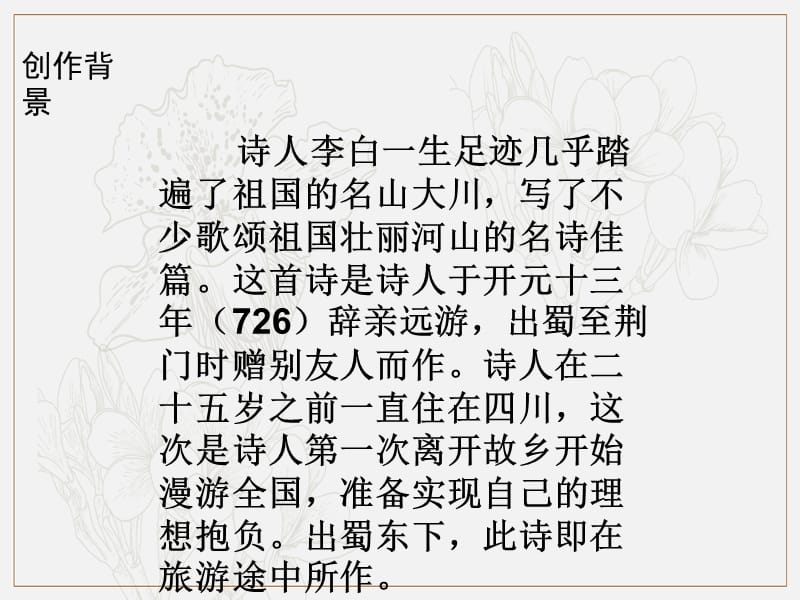 创作背景

诗人李白一生足迹几乎踏遍了祖国的名山大川，写了不少歌颂祖国壮丽河山的名诗佳篇。这首诗是诗人于开元十三年（726）辞亲远游，出蜀至荆门时赠别友人而作。诗人在二十五岁之前一直住在四川，这次是诗人第一次离开故乡开始漫游全国，准备实现自己的理想抱负。出蜀东下，此诗即在旅游途中所作。